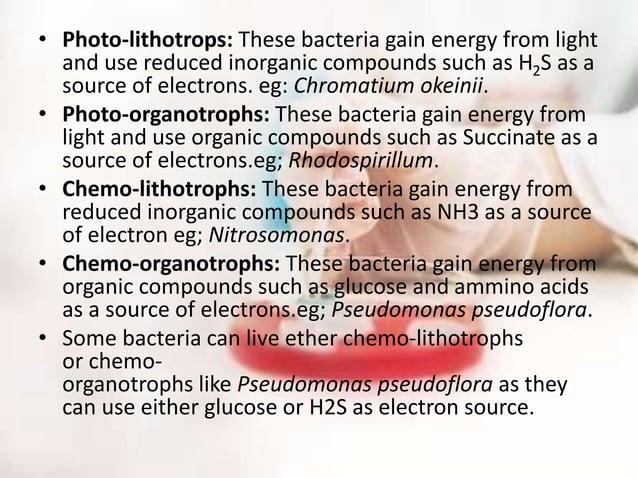 • Photo-lithotrops: These bacteria gain energy from light and use reduced inorganic compounds such as $H_2S$ as a source of electrons. eg: Chromatium okeinii.
• Photo-organotrophs: These bacteria gain energy from light and use organic compounds such as Succinate as a source of electrons.eg; Rhodospirillum.
• Chemo-lithotrophs: These bacteria gain energy from reduced inorganic compounds such as NH3 as a source of electron eg; Nitrosomonas.
• Chemo-organotrophs: These bacteria gain energy from organic compounds such as glucose and ammino acids as a source of electrons.eg; Pseudomonas pseudoflora.
• Some bacteria can live ether chemo-lithotrophs or chemo-organotrophs like Pseudomonas pseudoflora as they can use either glucose or H2S as electron source.